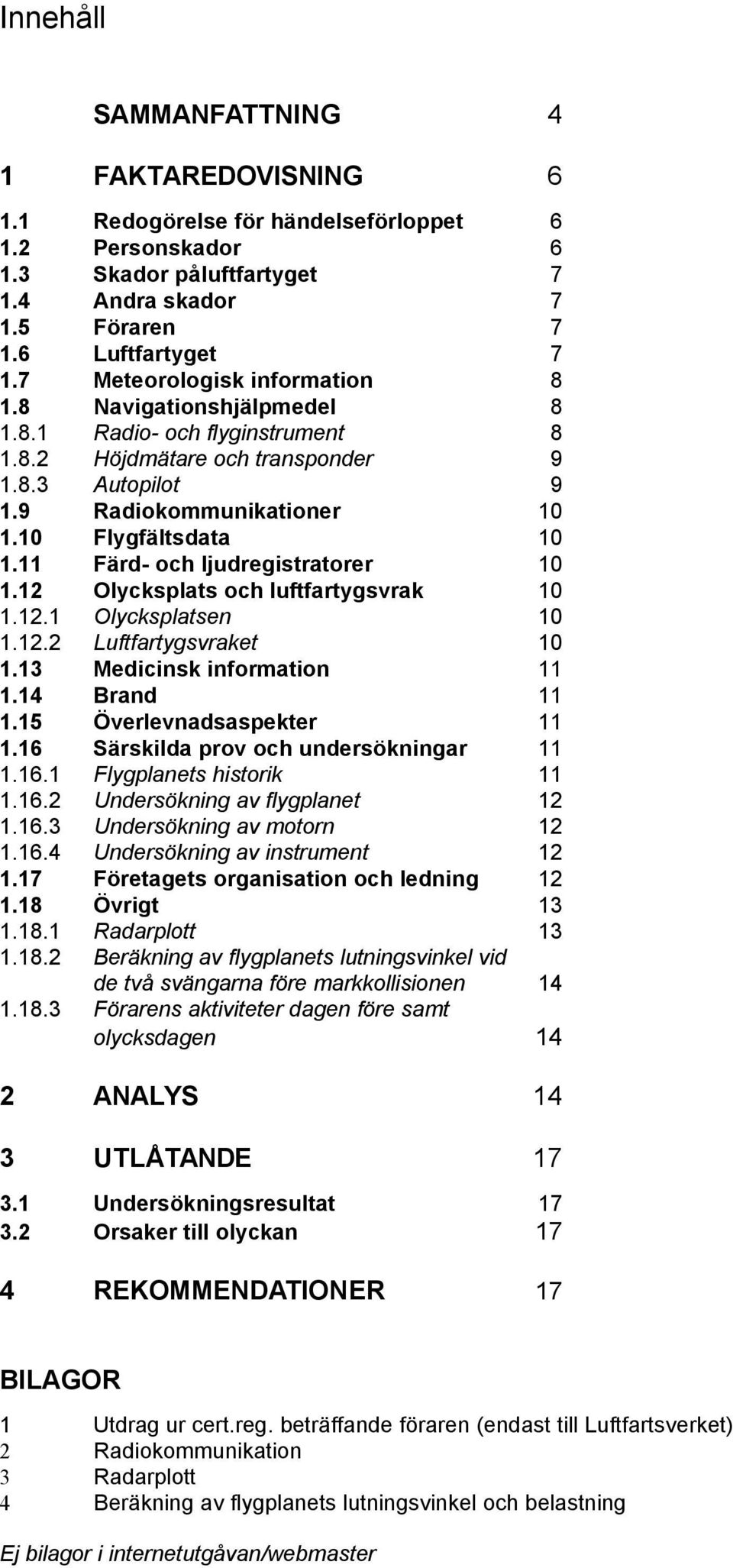 Innehåll

SAMMANFATTNING 4

1 FAKTAREDOVISNING 6

1.1 Redogörelse för händelseförloppet 6
1.2 Personskador 6
1.3 Skador påluftfartyget 7
1.4 Andra skador 7
1.5 Föraren 7
1.6 Luftfartyget 7
1.7 Meteorologisk information 8
1.8 Navigationshjälpmedel 8
1.8.1 Radio- och flyginstrument 8
1.8.2 Höjdmätare och transponder 9
1.8.3 Autopilot 9
1.9 Radiokommunikationer 10
1.10 Flygfältsdata 10
1.11 Färd- och ljudregistratorer 10
1.12 Olycksplats och luftfartygsvrak 10
1.12.1 Olycksplatsen 10
1.12.2 Luftfartygsvraket 10
1.13 Medicinsk information 11
1.14 Brand 11
1.15 Överlevnadsaspekter 11
1.16 Särskilda prov och undersökningar 11
1.16.1 Flygplanets historik 11
1.16.2 Undersökning av flygplanet 12
1.16.3 Undersökning av motorn 12
1.16.4 Undersökning av instrument 12
1.17 Företagets organisation och ledning 12
1.18 Övrigt 13
1.18.1 Radarplott 13
1.18.2 Beräkning av flygplanets lutningsvinkel vid de två svängarna före markkollisionen 14
1.18.3 Förarens aktiviteter dagen före samt olycksdagen 14

2 ANALYS 14

3 UTLÅTANDE 17

3.1 Undersökningsresultat 17
3.2 Orsaker till olyckan 17

4 REKOMMENDATIONER 17

BILAGOR

1 Utdrag ur cert.reg. beträffande föraren (endast till Luftfartsverket)
2 Radiokommunikation
3 Radarplott
4 Beräkning av flygplanets lutningsvinkel och belastning

Ej bilagor i internetutgåvan/webmaster